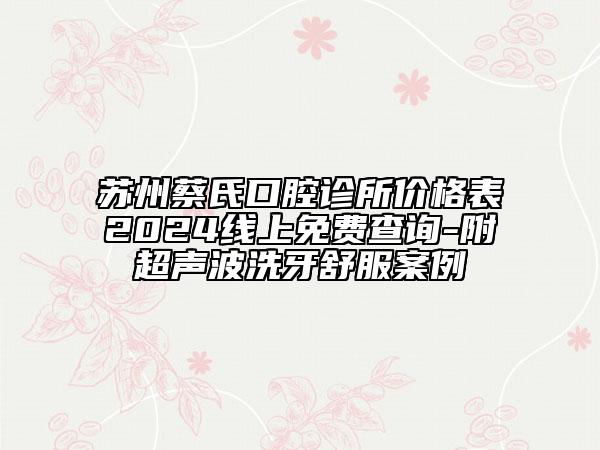 苏州蔡氏口腔诊所价格表2024线上免费查询-附超声波洗牙舒服案例